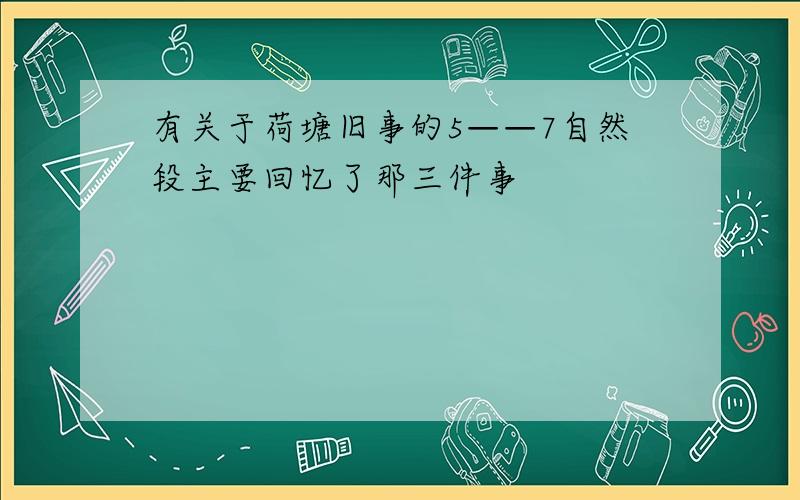 有关于荷塘旧事的5——7自然段主要回忆了那三件事